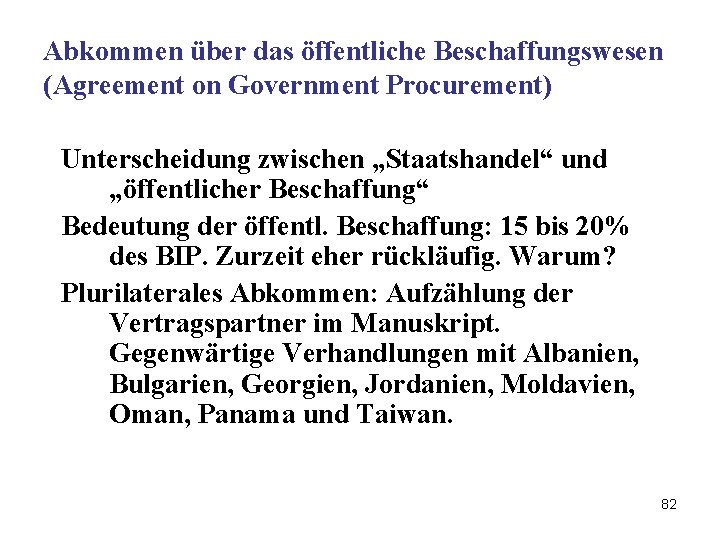 Abkommen über das öffentliche Beschaffungswesen (Agreement on Government Procurement)

Unterscheidung zwischen „Staatshandel“ und „öffentlicher Beschaffung“

Bedeutung der öffentl. Beschaffung: 15 bis 20% des BIP. Zurzeit eher rückläufig. Warum?

Plurilaterales Abkommen: Aufzählung der Vertragspartner im Manuskript. Gegenwärtige Verhandlungen mit Albanien, Bulgarien, Georgien, Jordanien, Moldavien, Oman, Panama und Taiwan.

82